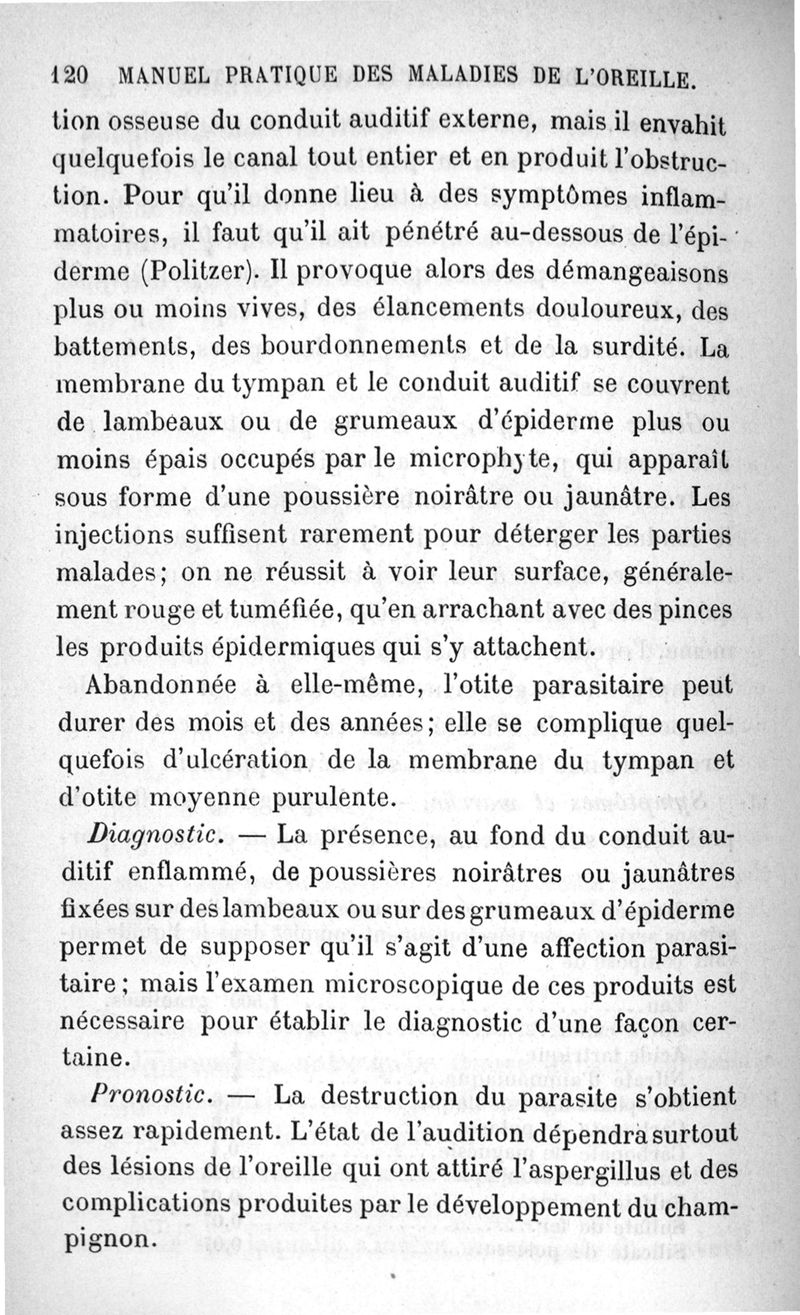 120 MANUEL PRATIQUE DES MALADIES DE L'OREILLE.

tion osseuse du conduit auditif externe, mais il envahit quelquefois le canal tout entier et en produit l'obstruction. Pour qu'il donne lieu à des symptômes inflammatoires, il faut qu'il ait pénétré au-dessous de l'épiderme (Politzer). Il provoque alors des démangeaisons plus ou moins vives, des élancements douloureux, des battements, des bourdonnements et de la surdité. La membrane du tympan et le conduit auditif se couvrent de lambeaux ou de grumeaux d'épiderme plus ou moins épais occupés par le microphyte, qui apparaît sous forme d'une poussière noirâtre ou jaunâtre. Les injections suffisent rarement pour déterger les parties malades; on ne réussit à voir leur surface, généralement rouge et tuméfiée, qu'en arrachant avec des pinces les produits épidermiques qui s'y attachent.

Abandonnée à elle-même, l'otite parasitaire peut durer des mois et des années; elle se complique quelquefois d'ulcération de la membrane du tympan et d'otite moyenne purulente.

Diagnostic. — La présence, au fond du conduit auditif enflammé, de poussières noirâtres ou jaunâtres fixées sur des lambeaux ou sur des grumeaux d'épiderme permet de supposer qu'il s'agit d'une affection parasitaire; mais l'examen microscopique de ces produits est nécessaire pour établir le diagnostic d'une façon certaine.

Pronostic. — La destruction du parasite s'obtient assez rapidement. L'état de l'audition dépendra surtout des lésions de l'oreille qui ont attiré l'aspergillus et des complications produites par le développement du champignon.